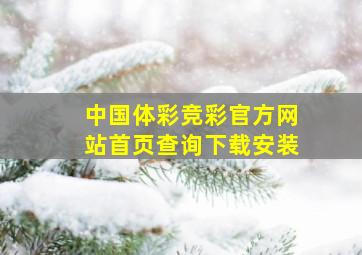 中国体彩竞彩官方网站首页查询下载安装